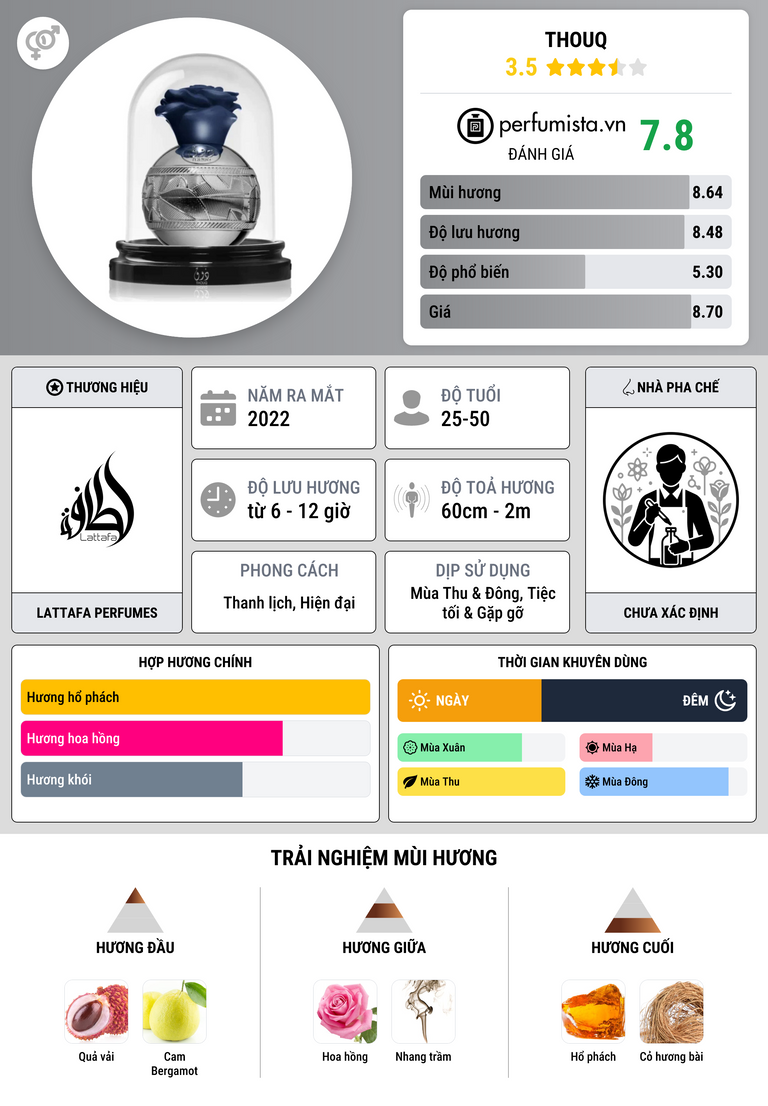 THOUQ

3.5

perfumista.vn

ĐÁNH GIÁ

7.8

Mùi hương 8.64

Độ lưu hương 8.48

Độ phổ biến 5.30

Giá 8.70

THƯƠNG HIỆU

Lattafa

LATTAFA PERFUMES

NĂM RA MẮT
2022

ĐỘ TUỔI
25-50

ĐỘ LƯU HƯƠNG
từ 6 - 12 giờ

ĐỘ TOẢ HƯƠNG
60cm - 2m

PHONG CÁCH
Thanh lịch, Hiện đại

DỊP SỬ DỤNG
Mùa Thu & Đông, Tiệc tối & Gặp gỡ

NHÀ PHA CHẾ

CHƯA XÁC ĐỊNH

HỢP HƯƠNG CHÍNH

Hương hổ phách

Hương hoa hồng

Hương khói

THỜI GIAN KHUYÊN DÙNG

NGÀY

ĐÊM

Mùa Xuân

Mùa Hạ

Mùa Thu

Mùa Đông

TRẢI NGHIỆM MÙI HƯƠNG

HƯƠNG ĐẦU

Quả vải

Cam Bergamot

HƯƠNG GIỮA

Hoa hồng

Nhang trầm

HƯƠNG CUỐI

Hổ phách

Cỏ hương bài